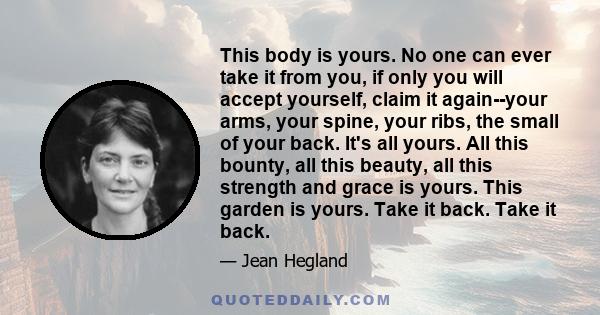 This body is yours. No one can ever take it from you, if only you will accept yourself, claim it again--your arms, your spine, your ribs, the small of your back. It's all yours. All this bounty, all this beauty, all this strength and grace is yours. This garden is yours. Take it back. Take it back.

— Jean Hegland

QUOTEDDAILY.COM